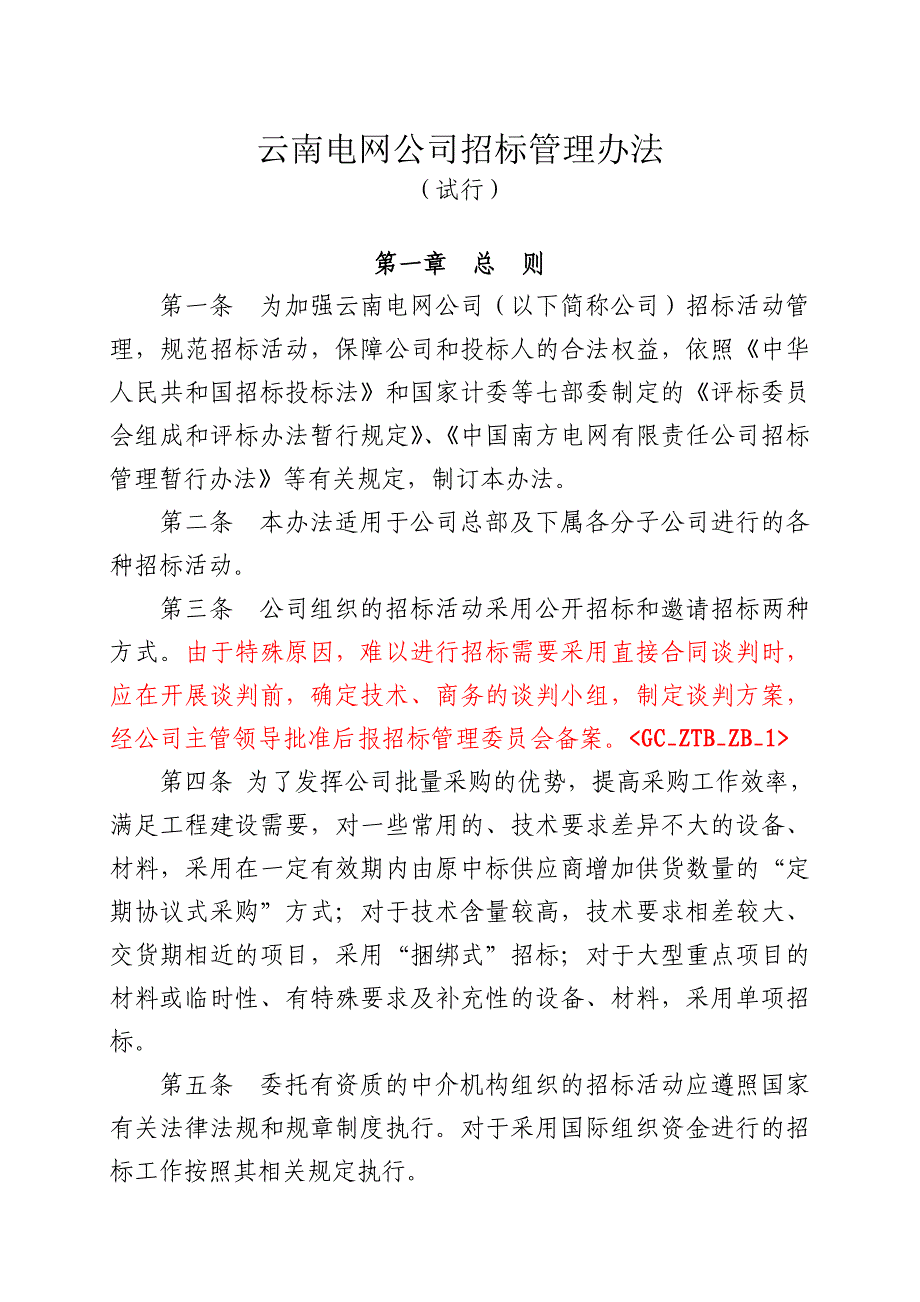 云南电网公司招标管理办法
（试行）

第一章　总　则

第一条　为加强云南电网公司（以下简称公司）招标活动管理，规范招标活动，保障公司和投标人的合法权益，依照《中华人民共和国招标投标法》和国家计委等七部委制定的《评标委员会组成和评标办法暂行规定》、《中国南方电网有限责任公司招标管理暂行办法》等有关规定，制订本办法。

第二条　本办法适用于公司总部及下属各分子公司进行的各种招标活动。

第三条　公司组织的招标活动采用公开招标和邀请招标两种方式。由于特殊原因，难以进行招标需要采用直接合同谈判时，应在开展谈判前，确定技术、商务的谈判小组，制定谈判方案，经公司主管领导批准后报招标管理委员会备案。<GC_ZTB_ZB_1>

第四条 为了发挥公司批量采购的优势，提高采购工作效率，满足工程建设需要，对一些常用的、技术要求差异不大的设备、材料，采用在一定有效期内由原中标供应商增加供货数量的“定期协议式采购”方式；对于技术含量较高，技术要求相差较大、交货期相近的项目，采用“捆绑式”招标；对于大型重点项目的材料或临时性、有特殊要求及补充性的设备、材料，采用单项招标。

第五条　委托有资质的中介机构组织的招标活动应遵照国家有关法律法规和规章制度执行。对于采用国际组织资金进行的招标工作按照其相关规定执行。